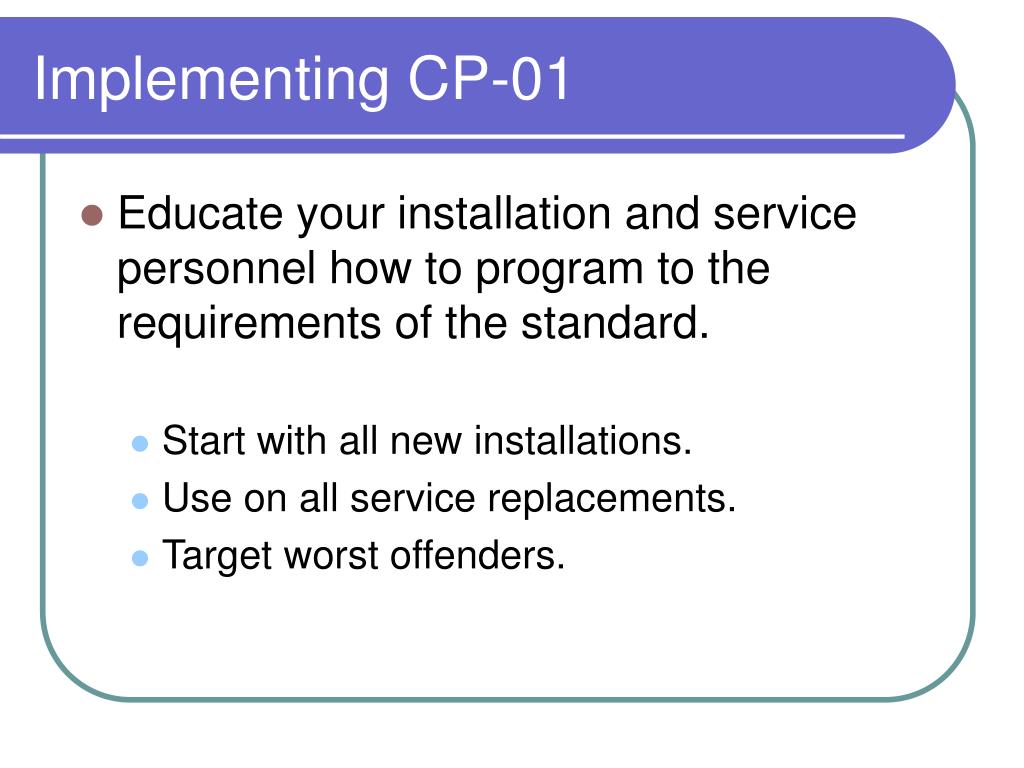 Implementing CP-01

Educate your installation and service personnel how to program to the requirements of the standard.

Start with all new installations.
Use on all service replacements.
Target worst offenders.